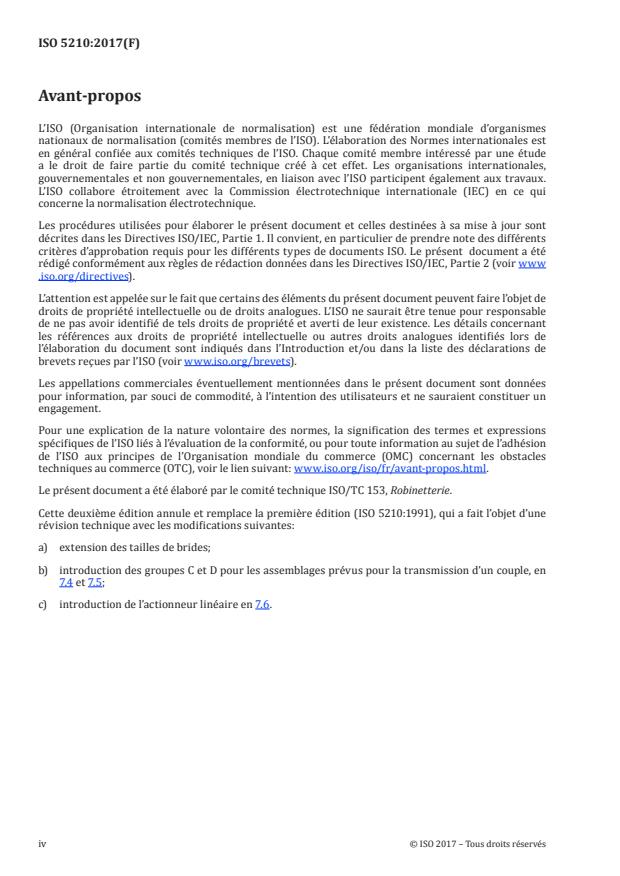 ISO 5210:2017(F)

Avant-propos

L'ISO (Organisation internationale de normalisation) est une fédération mondiale d'organismes nationaux de normalisation (comités membres de l'ISO). L'élaboration des Normes internationales est en général confiée aux comités techniques de l'ISO. Chaque comité membre intéressé par une étude a le droit de faire partie du comité technique créé à cet effet. Les organisations internationales, gouvernementales et non gouvernementales, en liaison avec l'ISO participent également aux travaux. L'ISO collabore étroitement avec la Commission électrotechnique internationale (IEC) en ce qui concerne la normalisation électrotechnique.

Les procédures utilisées pour élaborer le présent document et celles destinées à sa mise à jour sont décrites dans les Directives ISO/IEC, Partie 1. Il convient, en particulier de prendre note des différents critères d'approbation requis pour les différents types de documents ISO. Le présent document a été rédigé conformément aux règles de rédaction données dans les Directives ISO/IEC, Partie 2 (voir www.iso.org/directives).

L'attention est appelée sur le fait que certains des éléments du présent document peuvent faire l'objet de droits de propriété intellectuelle ou de droits analogues. L'ISO ne saurait être tenue pour responsable de ne pas avoir identifié de tels droits de propriété et averti de leur existence. Les détails concernant les références aux droits de propriété intellectuelle ou autres droits analogues identifiés lors de l'élaboration du document sont indiqués dans l'Introduction et/ou dans la liste des déclarations de brevets reçues par l'ISO (voir www.iso.org/brevets).

Les appellations commerciales éventuellement mentionnées dans le présent document sont données pour information, par souci de commodité, à l'intention des utilisateurs et ne sauraient constituer un engagement.

Pour une explication de la nature volontaire des normes, la signification des termes et expressions spécifiques de l'ISO liés à l'évaluation de la conformité, ou pour toute information au sujet de l'adhésion de l'ISO aux principes de l'Organisation mondiale du commerce (OMC) concernant les obstacles techniques au commerce (OTC), voir le lien suivant: www.iso.org/iso/fr/avant-propos.html.

Le présent document a été élaboré par le comité technique ISO/TC 153, Robinetterie.

Cette deuxième édition annule et remplace la première édition (ISO 5210:1991), qui a fait l'objet d'une révision technique avec les modifications suivantes:

a) extension des tailles de brides;

b) introduction des groupes C et D pour les assemblages prévus pour la transmission d'un couple, en 7.4 et 7.5;

c) introduction de l'actionneur linéaire en 7.6.

iv

© ISO 2017 – Tous droits réservés